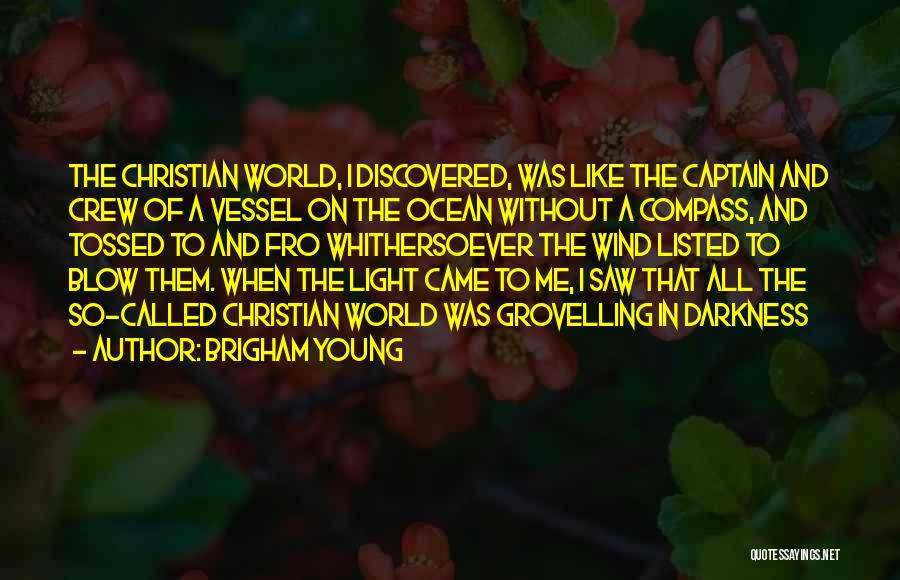 THE CHRISTIAN WORLD, I DISCOVERED, WAS LIKE THE CAPTAIN AND CREW OF A VESSEL ON THE OCEAN WITHOUT A COMPASS, AND TOSSED TO AND FRO WHITHERSOEVER THE WIND LISTED TO BLOW THEM. WHEN THE LIGHT CAME TO ME, I SAW THAT ALL THE SO-CALLED CHRISTIAN WORLD WAS GROVELLING IN DARKNESS

- AUTHOR: BRIGHAM YOUNG

QUOTESSAYINGS.NET